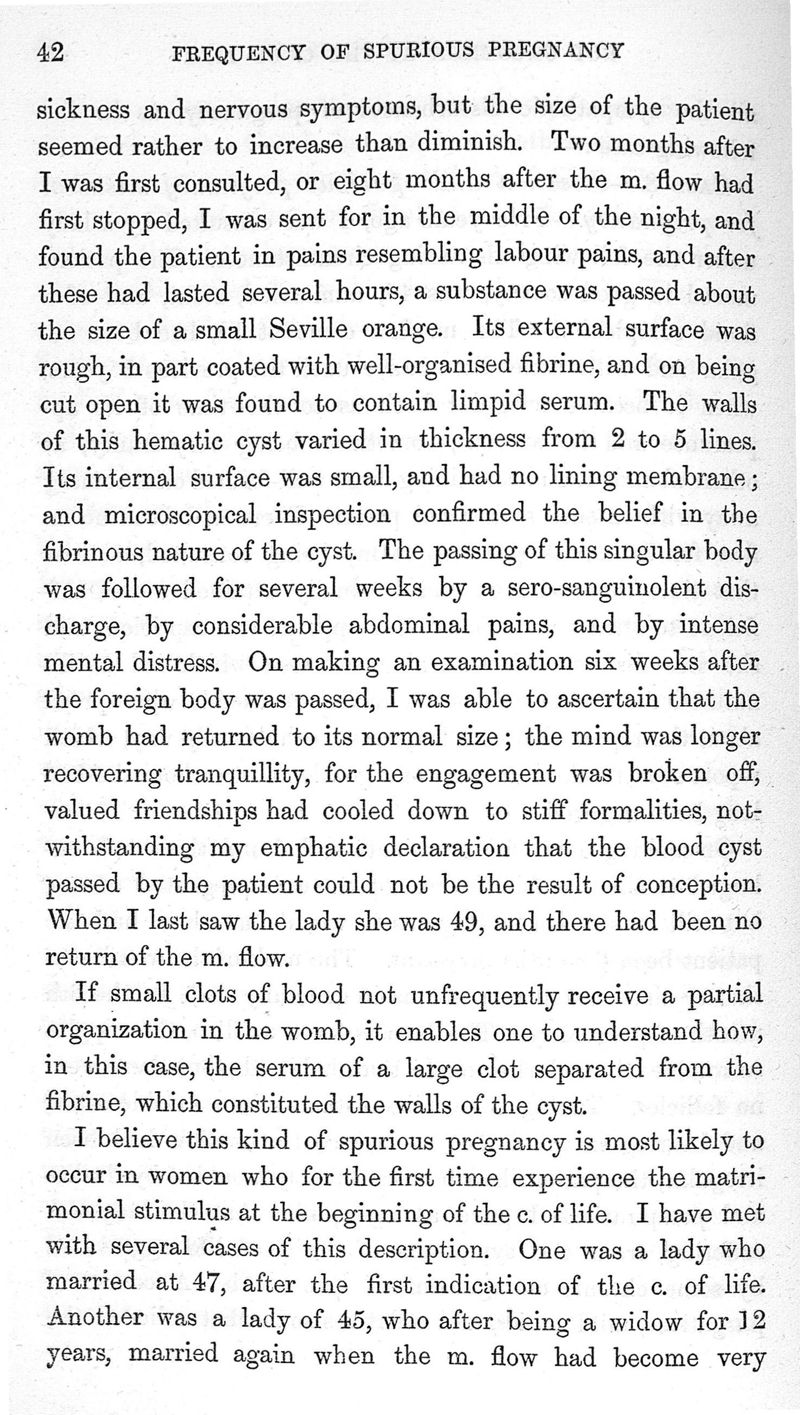 42 FREQUENCY OF SPURIOUS PREGNANCY

sickness and nervous symptoms, but the size of the patient seemed rather to increase than diminish. Two months after I was first consulted, or eight months after the m. flow had first stopped, I was sent for in the middle of the night, and found the patient in pains resembling labour pains, and after these had lasted several hours, a substance was passed about the size of a small Seville orange. Its external surface was rough, in part coated with well-organised fibrine, and on being cut open it was found to contain limpid serum. The walls of this hematic cyst varied in thickness from 2 to 5 lines. Its internal surface was small, and had no lining membrane; and microscopical inspection confirmed the belief in the fibrinous nature of the cyst. The passing of this singular body was followed for several weeks by a sero-sanguinolent discharge, by considerable abdominal pains, and by intense mental distress. On making an examination six weeks after the foreign body was passed, I was able to ascertain that the womb had returned to its normal size; the mind was longer recovering tranquillity, for the engagement was broken off, valued friendships had cooled down to stiff formalities, notwithstanding my emphatic declaration that the blood cyst passed by the patient could not be the result of conception. When I last saw the lady she was 49, and there had been no return of the m. flow.

If small clots of blood not unfrequently receive a partial organization in the womb, it enables one to understand how, in this case, the serum of a large clot separated from the fibrine, which constituted the walls of the cyst.

I believe this kind of spurious pregnancy is most likely to occur in women who for the first time experience the matrimonial stimulus at the beginning of the c. of life. I have met with several cases of this description. One was a lady who married at 47, after the first indication of the c. of life. Another was a lady of 45, who after being a widow for 12 years, married again when the m. flow had become very